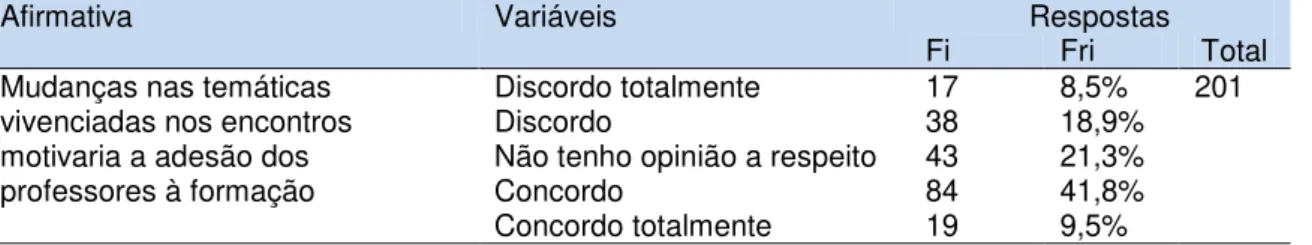 | Afirmativa | Variáveis | Respostas | | |
|---|---|---|---|---|
| | | Fi | Fri | Total |
| Mudanças nas temáticas vivenciadas nos encontros motivaria a adesão dos professores à formação | Discordo totalmente | 17 | 8,5% | 201 |
| | Discordo | 38 | 18,9% | |
| | Não tenho opinião a respeito | 43 | 21,3% | |
| | Concordo | 84 | 41,8% | |
| | Concordo totalmente | 19 | 9,5% | |